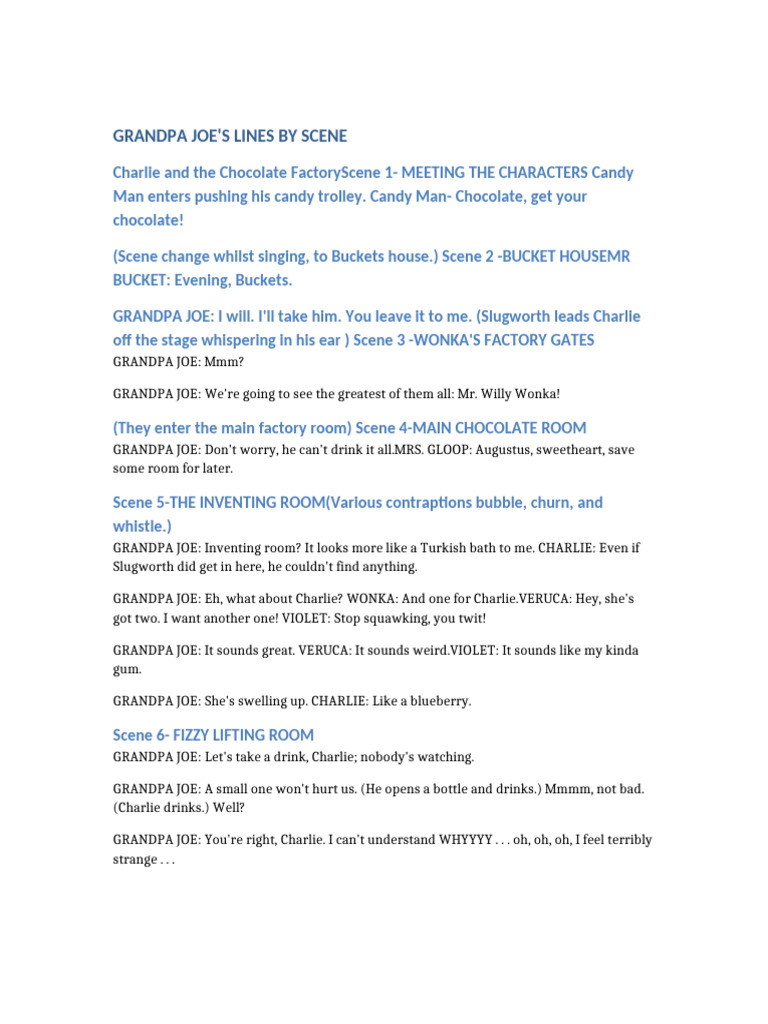 GRANDPA JOE'S LINES BY SCENE

Charlie and the Chocolate FactoryScene 1- MEETING THE CHARACTERS Candy Man enters pushing his candy trolley. Candy Man- Chocolate, get your chocolate!

(Scene change whilst singing, to Buckets house.) Scene 2 -BUCKET HOUSEMR BUCKET: Evening, Buckets.

GRANDPA JOE: I will. I'll take him. You leave it to me. (Slugworth leads Charlie off the stage whispering in his ear ) Scene 3 -WONKA'S FACTORY GATES

GRANDPA JOE: Mmm?

GRANDPA JOE: We're going to see the greatest of them all: Mr. Willy Wonka!

(They enter the main factory room) Scene 4-MAIN CHOCOLATE ROOM

GRANDPA JOE: Don't worry, he can't drink it all.MRS. GLOOP: Augustus, sweetheart, save some room for later.

Scene 5-THE INVENTING ROOM(Various contraptions bubble, churn, and whistle.)

GRANDPA JOE: Inventing room? It looks more like a Turkish bath to me. CHARLIE: Even if Slugworth did get in here, he couldn't find anything.

GRANDPA JOE: Eh, what about Charlie? WONKA: And one for Charlie.VERUCA: Hey, she's got two. I want another one! VIOLET: Stop squawking, you twit!

GRANDPA JOE: It sounds great. VERUCA: It sounds weird.VIOLET: It sounds like my kinda gum.

GRANDPA JOE: She's swelling up. CHARLIE: Like a blueberry.

Scene 6- FIZZY LIFTING ROOM

GRANDPA JOE: Let's take a drink, Charlie; nobody's watching.

GRANDPA JOE: A small one won't hurt us. (He opens a bottle and drinks.) Mmmm, not bad. (Charlie drinks.) Well?

GRANDPA JOE: You're right, Charlie. I can't understand WHYYYY . . . oh, oh, oh, I feel terribly strange . . .